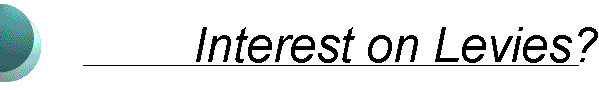 Interest on Levies?